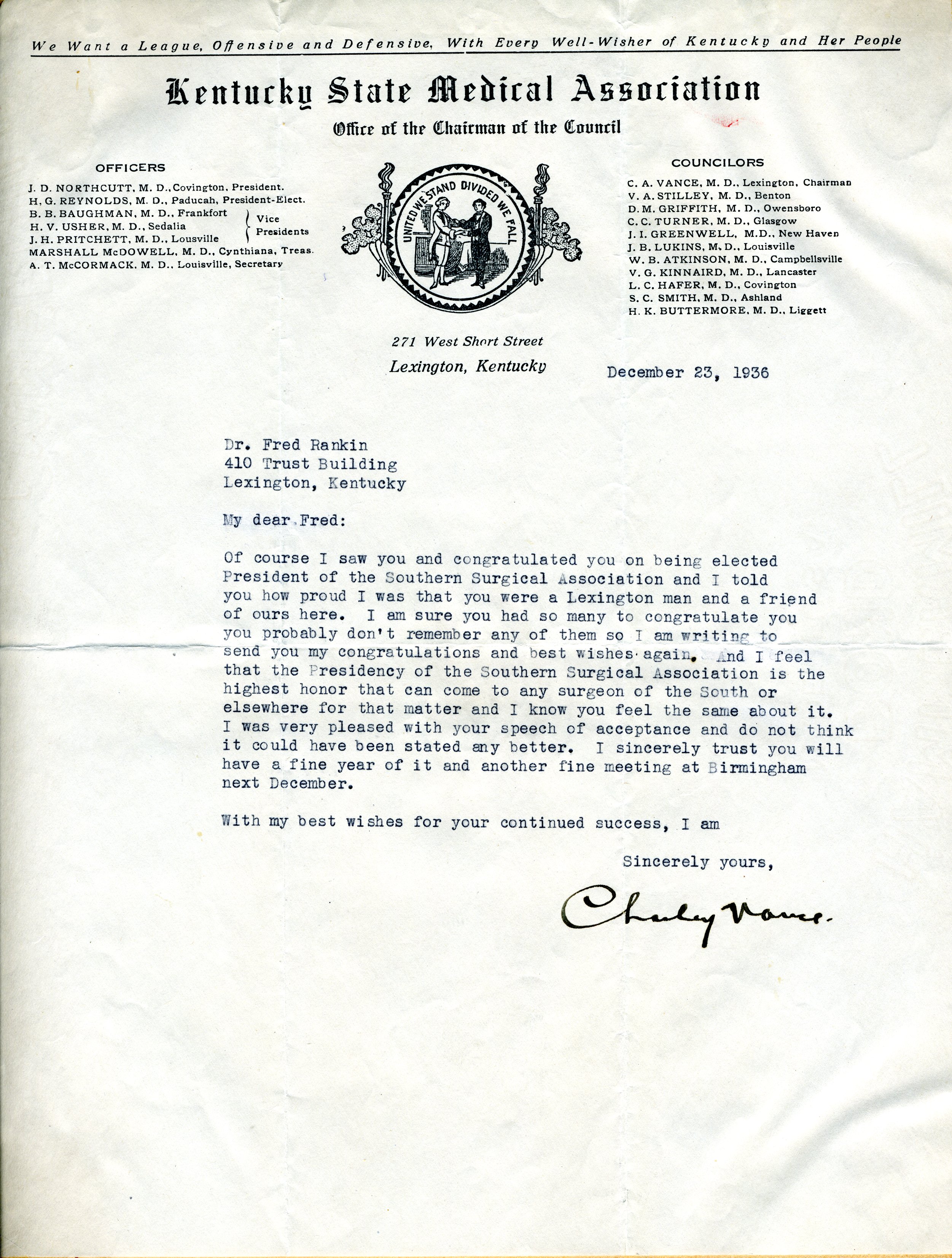 We Want a League, Offensive and Defensive, With Every Well-Wisher of Kentucky and Her People

Kentucky State Medical Association

Office of the Chairman of the Council

OFFICERS

J. D. NORTHCUTT, M. D., Covington, President.
H. G. REYNOLDS, M. D., Paducah, President-Elect.
B. B. BAUGHMAN, M. D., Frankfort
H. V. USHER, M. D., Sedalia
J. H. PRITCHETT, M. D., Lousville
Vice Presidents
MARSHALL McDOWELL, M. D., Cynthiana, Treas.
A. T. McCORMACK, M. D., Louisville, Secretary

UNITED WE STAND DIVIDED WE FALL

COUNCILORS

C. A. VANCE, M. D., Lexington, Chairman
V. A. STILLEY, M. D., Benton
D. M. GRIFFITH, M. D., Owensboro
C. C. TURNER, M. D., Glasgow
J. I. GREENWELL, M.D., New Haven
J. B. LUKINS, M. D., Louisville
W. B. ATKINSON, M. D., Campbellsville
V. G. KINNAIRD, M. D., Lancaster
L. C. HAFER, M. D., Covington
S. C. SMITH, M. D., Ashland
H. K. BUTTERMORE, M. D., Liggett

271 West Short Street
Lexington, Kentucky

December 23, 1936

Dr. Fred Rankin
410 Trust Building
Lexington, Kentucky

My dear Fred:

Of course I saw you and congratulated you on being elected President of the Southern Surgical Association and I told you how proud I was that you were a Lexington man and a friend of ours here. I am sure you had so many to congratulate you you probably don't remember any of them so I am writing to send you my congratulations and best wishes again. And I feel that the Presidency of the Southern Surgical Association is the highest honor that can come to any surgeon of the South or elsewhere for that matter and I know you feel the same about it. I was very pleased with your speech of acceptance and do not think it could have been stated any better. I sincerely trust you will have a fine year of it and another fine meeting at Birmingham next December.

With my best wishes for your continued success, I am

Sincerely yours,

Charley Vance.